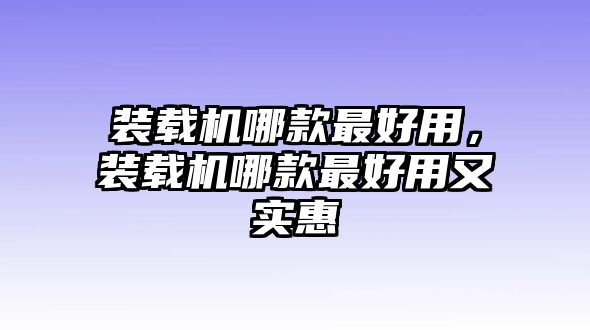 装载机哪款最好用，装载机哪款最好用又实惠